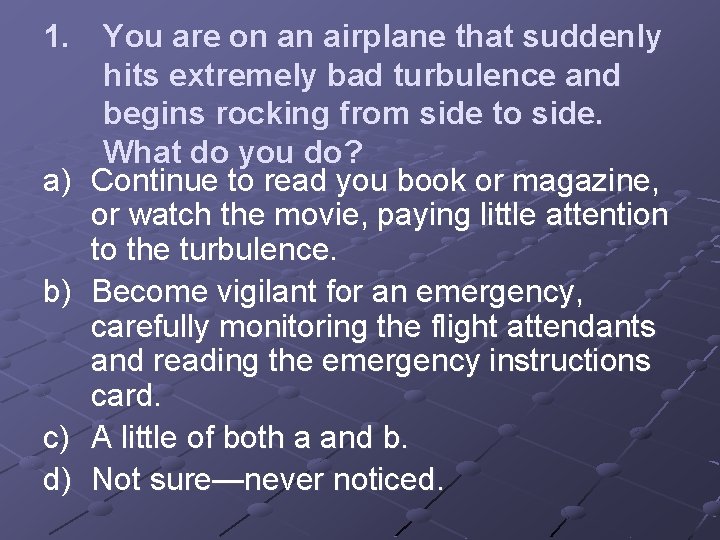 1. You are on an airplane that suddenly hits extremely bad turbulence and begins rocking from side to side. What do you do?

a) Continue to read you book or magazine, or watch the movie, paying little attention to the turbulence.

b) Become vigilant for an emergency, carefully monitoring the flight attendants and reading the emergency instructions card.

c) A little of both a and b.

d) Not sure—never noticed.